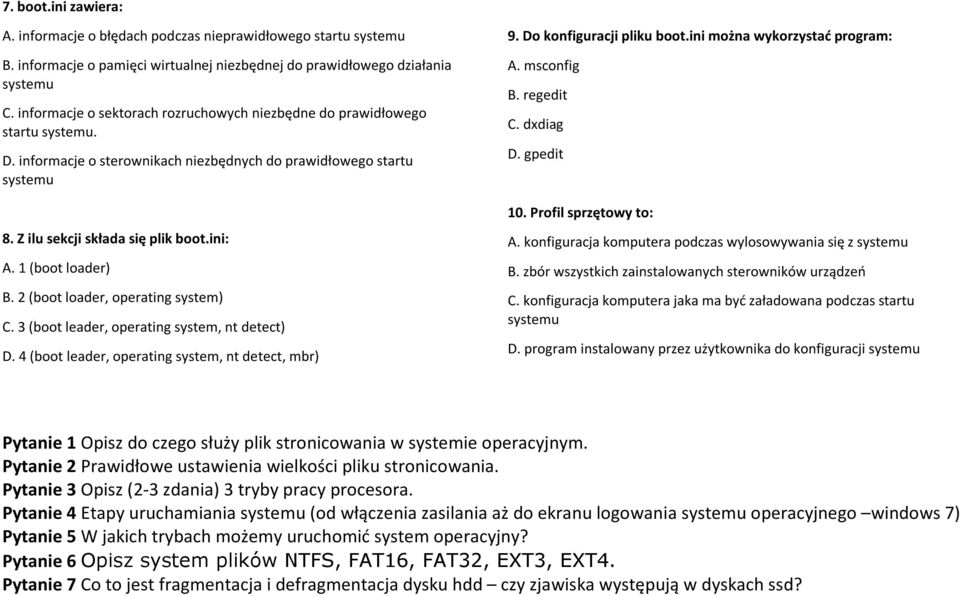 7. boot.ini zawiera:

A. informacje o błędach podczas nieprawidłowego startu systemu

B. informacje o pamięci wirtualnej niezbędnej do prawidłowego działania systemu

C. informacje o sektorach rozruchowych niezbędne do prawidłowego startu systemu.

D. informacje o sterownikach niezbędnych do prawidłowego startu systemu

8. Z ilu sekcji składa się plik boot.ini:

A. 1 (boot loader)

B. 2 (boot loader, operating system)

C. 3 (boot leader, operating system, nt detect)

D. 4 (boot leader, operating system, nt detect, mbr)

9. Do konfiguracji pliku boot.ini można wykorzystać program:

A. msconfig

B. regedit

C. dxdiag

D. gpedit

10. Profil sprzętowy to:

A. konfiguracja komputera podczas wylosowywania się z systemu

B. zbór wszystkich zainstalowanych sterowników urządzeń

C. konfiguracja komputera jaka ma być załadowana podczas startu systemu

D. program instalowany przez użytkownika do konfiguracji systemu

Pytanie 1 Opisz do czego służy plik stronicowania w systemie operacyjnym.
Pytanie 2 Prawidłowe ustawienia wielkości pliku stronicowania.
Pytanie 3 Opisz (2-3 zdania) 3 tryby pracy procesora.
Pytanie 4 Etapy uruchamiania systemu (od włączenia zasilania aż do ekranu logowania systemu operacyjnego –windows 7)
Pytanie 5 W jakich trybach możemy uruchomić system operacyjny?
Pytanie 6 Opisz system plików NTFS, FAT16, FAT32, EXT3, EXT4.
Pytanie 7 Co to jest fragmentacja i defragmentacja dysku hdd – czy zjawiska występują w dyskach ssd?